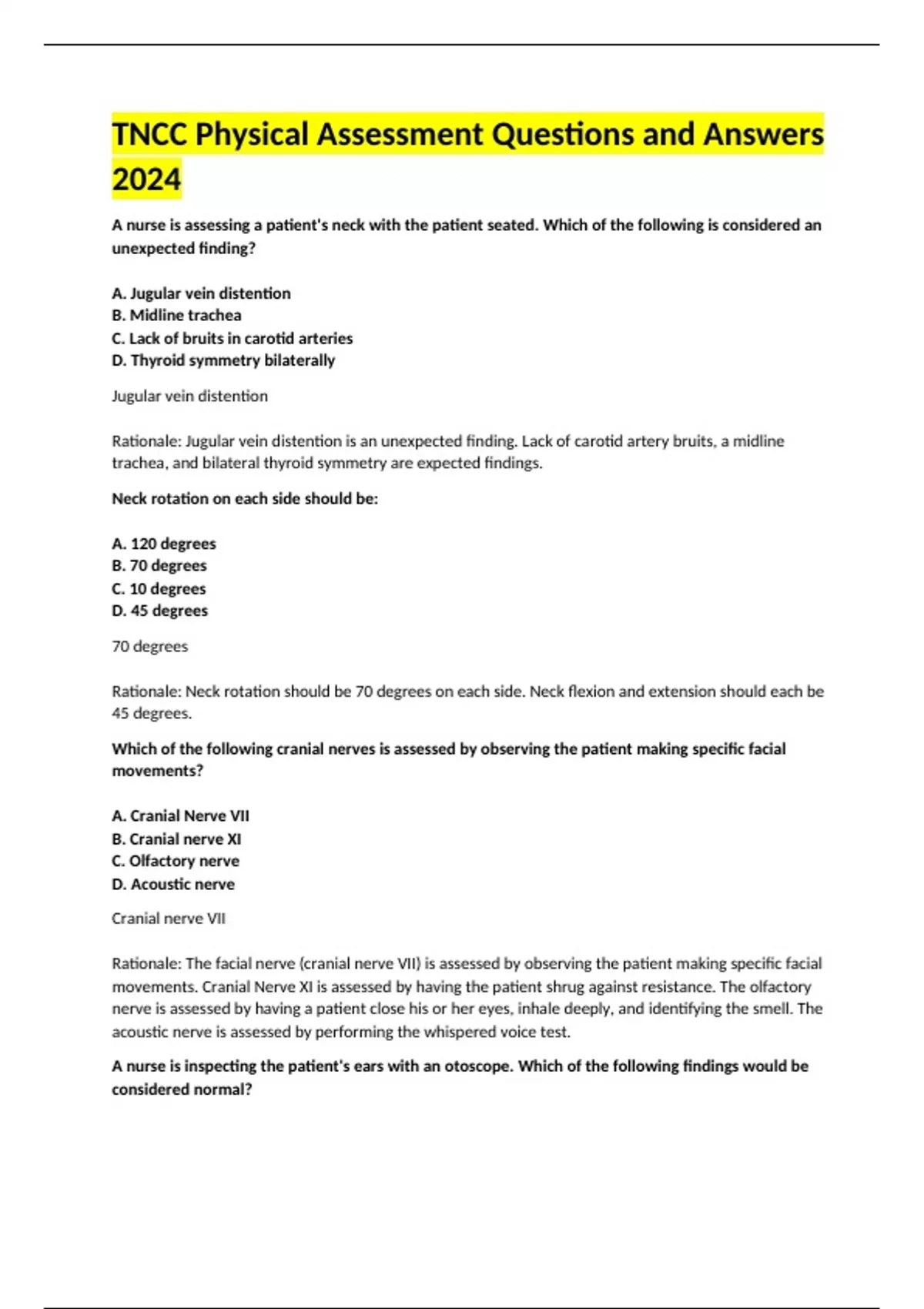 TNCC Physical Assessment Questions and Answers 2024

A nurse is assessing a patient's neck with the patient seated. Which of the following is considered an unexpected finding?

A. Jugular vein distention
B. Midline trachea
C. Lack of bruits in carotid arteries
D. Thyroid symmetry bilaterally

Jugular vein distention

Rationale: Jugular vein distention is an unexpected finding. Lack of carotid artery bruits, a midline trachea, and bilateral thyroid symmetry are expected findings.

Neck rotation on each side should be:

A. 120 degrees
B. 70 degrees
C. 10 degrees
D. 45 degrees

70 degrees

Rationale: Neck rotation should be 70 degrees on each side. Neck flexion and extension should each be 45 degrees.

Which of the following cranial nerves is assessed by observing the patient making specific facial movements?

A. Cranial Nerve VII
B. Cranial nerve XI
C. Olfactory nerve
D. Acoustic nerve

Cranial nerve VII

Rationale: The facial nerve (cranial nerve VII) is assessed by observing the patient making specific facial movements. Cranial Nerve XI is assessed by having the patient shrug against resistance. The olfactory nerve is assessed by having a patient close his or her eyes, inhale deeply, and identifying the smell. The acoustic nerve is assessed by performing the whispered voice test.

A nurse is inspecting the patient's ears with an otoscope. Which of the following findings would be considered normal?